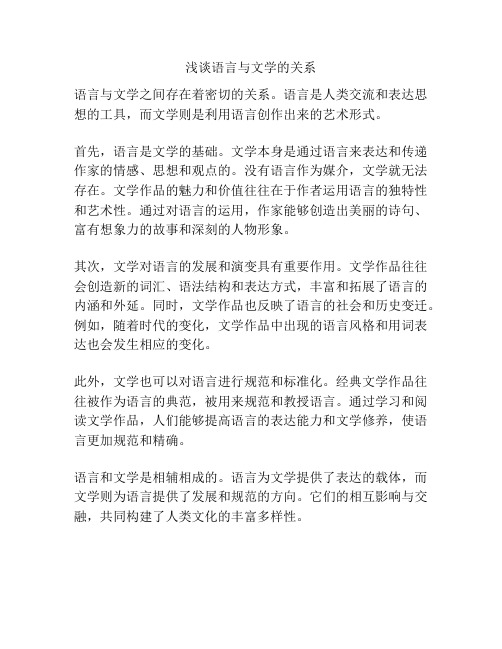 浅谈语言与文学的关系

语言与文学之间存在着密切的关系。语言是人类交流和表达思想的工具，而文学则是利用语言创作出来的艺术形式。

首先，语言是文学的基础。文学本身是通过语言来表达和传递作家的情感、思想和观点的。没有语言作为媒介，文学就无法存在。文学作品的魅力和价值往往在于作者运用语言的独特性和艺术性。通过对语言的运用，作家能够创造出美丽的诗句、富有想象力的故事和深刻的人物形象。

其次，文学对语言的发展和演变具有重要作用。文学作品往往会创造新的词汇、语法结构和表达方式，丰富和拓展了语言的内涵和外延。同时，文学作品也反映了语言的社会和历史变迁。例如，随着时代的变化，文学作品中出现的语言风格和用词表达也会发生相应的变化。

此外，文学也可以对语言进行规范和标准化。经典文学作品往往被作为语言的典范，被用来规范和教授语言。通过学习和阅读文学作品，人们能够提高语言的表达能力和文学修养，使语言更加规范和精确。

语言和文学是相辅相成的。语言为文学提供了表达的载体，而文学则为语言提供了发展和规范的方向。它们的相互影响与交融，共同构建了人类文化的丰富多样性。